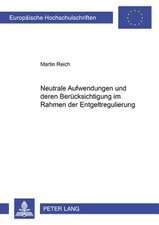 Europäische Hochschulschriften

Martin Reich

Neutrale Aufwendungen und deren Berücksichtigung im Rahmen der Entgeltregulierung

PETER LANG